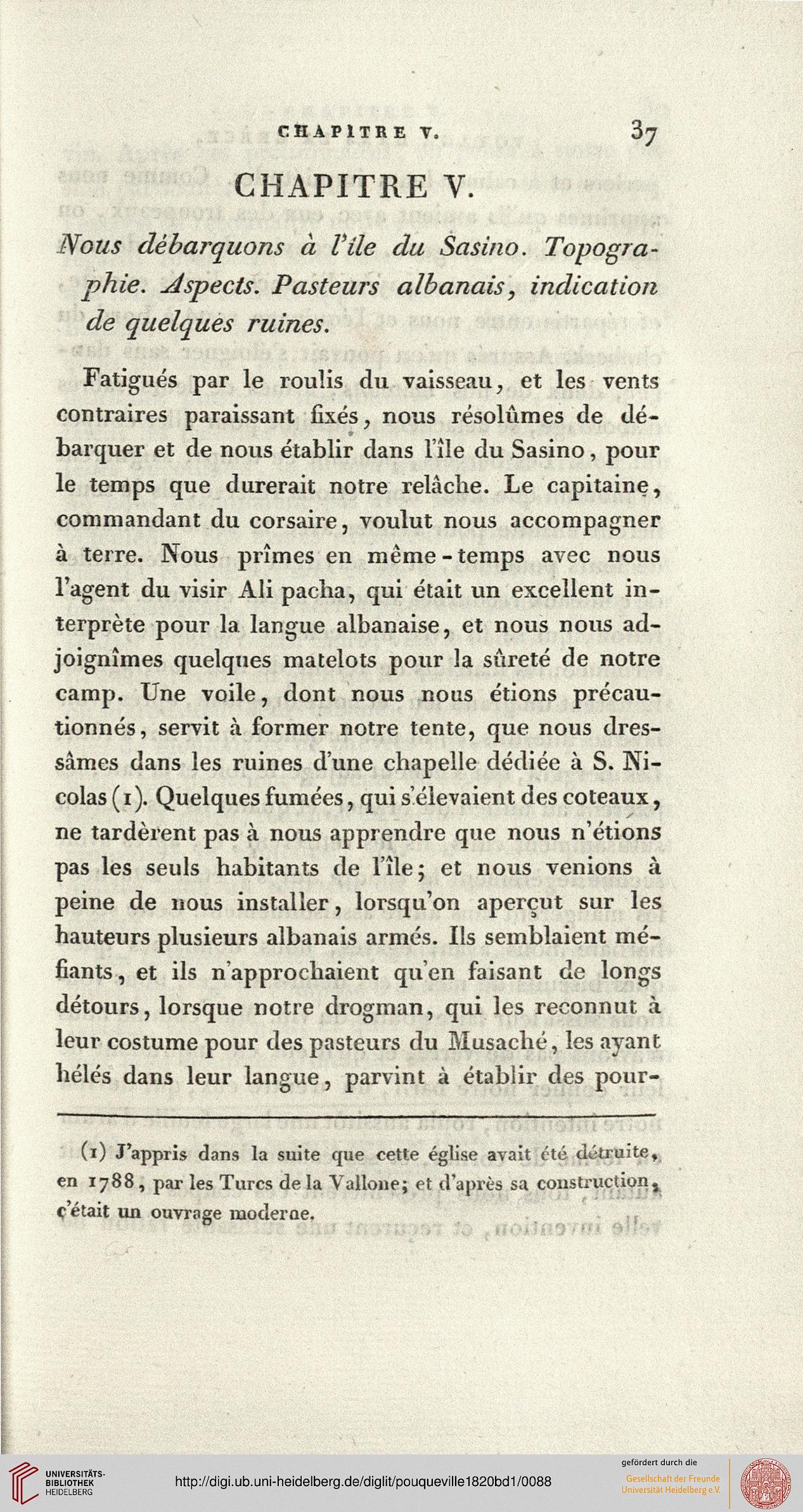 CHAPITRE V. 37

CHAPITRE V.

Nous débarquons à l'île du Sasino. Topographie. Aspects. Pasteurs albanais, indication de quelques ruines.

Fatigués par le roulis du vaisseau, et les vents contraires paraissant fixés, nous résolûmes de débarquer et de nous établir dans l'île du Sasino, pour le temps que durerait notre relâche. Le capitaine, commandant du corsaire, voulut nous accompagner à terre. Nous prîmes en même-temps avec nous l'agent du visir Ali pacha, qui était un excellent interprète pour la langue albanaise, et nous nous adjoignîmes quelques matelots pour la sûreté de notre camp. Une voile, dont nous nous étions précautionnés, servit à former notre tente, que nous dressâmes dans les ruines d'une chapelle dédiée à S. Nicolas (1). Quelques fumées, qui s'élevaient des coteaux, ne tardèrent pas à nous apprendre que nous n'étions pas les seuls habitants de l'île; et nous venions à peine de nous installer, lorsqu'on aperçut sur les hauteurs plusieurs albanais armés. Ils semblaient méfiants, et ils n'approchaient qu'en faisant de longs détours, lorsque notre drogman, qui les reconnut à leur costume pour des pasteurs du Musaché, les ayant hélés dans leur langue, parvint à établir des pour-

(1) J'appris dans la suite que cette église avait été détruite, en 1788, par les Turcs de la Vallone; et d'après sa construction, c'était un ouvrage moderne.

UNIVERSITÄTS-BIBLIOTHEK HEIDELBERG

http://digi.ub.uni-heidelberg.de/diglit/pouqueville1820bd1/0088

gefördert durch die Gesellschaft der Freunde Universität Heidelberg e.V.